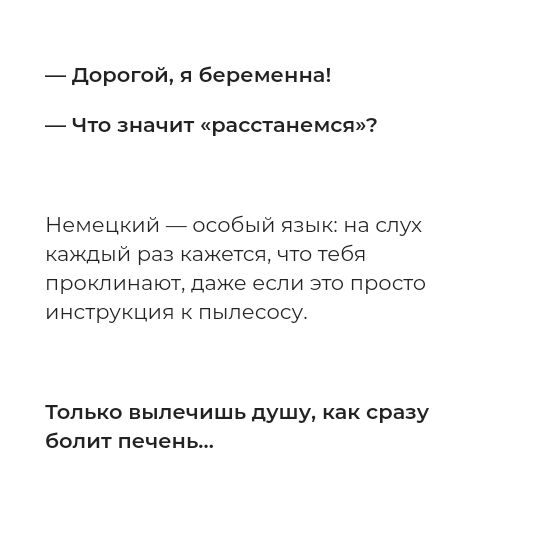 — Дорогой, я беременна!

— Что значит «расстанемся»?

Немецкий — особый язык: на слух каждый раз кажется, что тебя проклинают, даже если это просто инструкция к пылесосу.

Только вылечишь душу, как сразу болит печень...